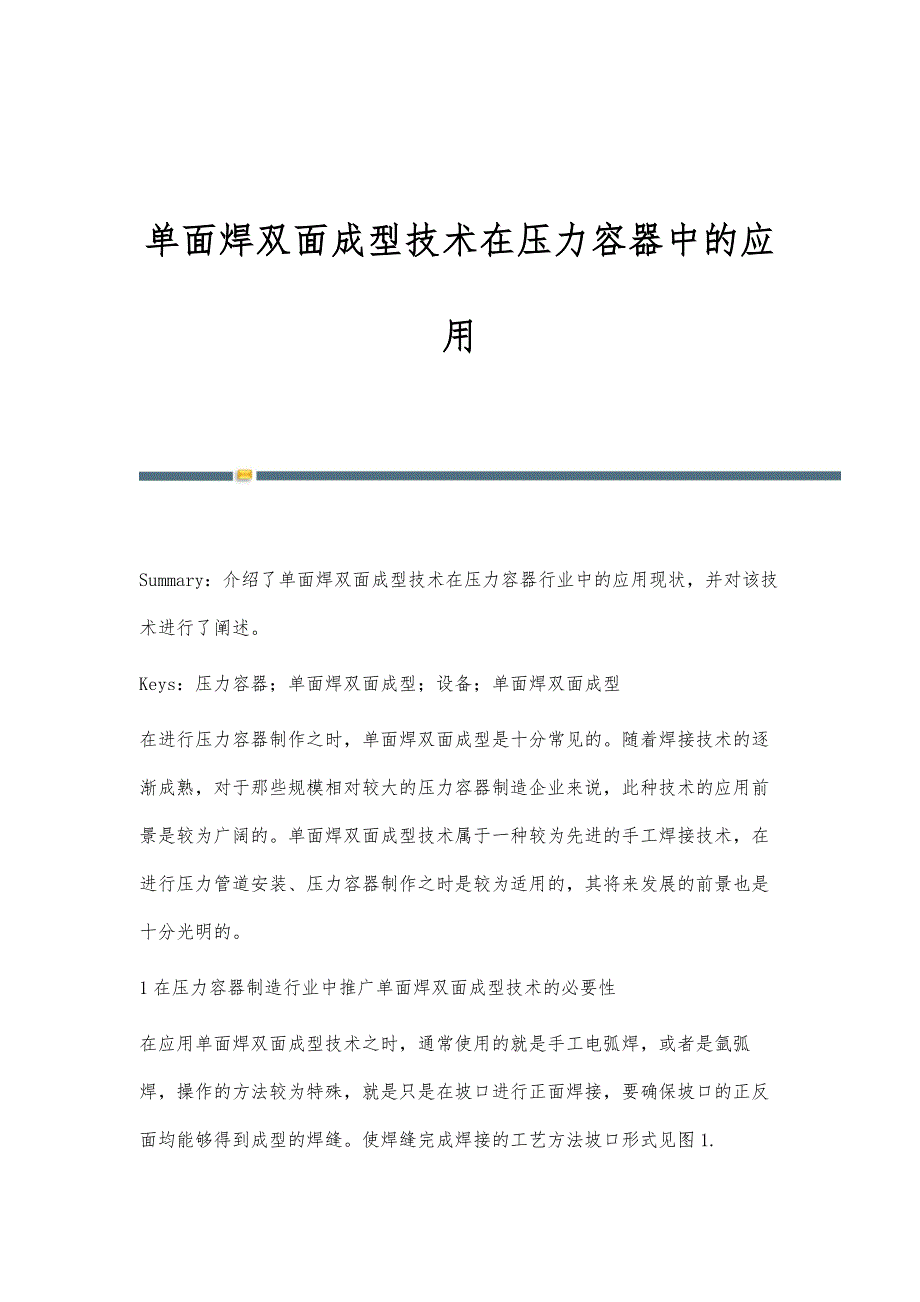 单面焊双面成型技术在压力容器中的应用

Summary：介绍了单面焊双面成型技术在压力容器行业中的应用现状，并对该技术进行了阐述。

Keys：压力容器；单面焊双面成型；设备；单面焊双面成型

在进行压力容器制作之时，单面焊双面成型是十分常见的。随着焊接技术的逐渐成熟，对于那些规模相对较大的压力容器制造企业来说，此种技术的应用前景是较为广阔的。单面焊双面成型技术属于一种较为先进的手工焊接技术，在进行压力管道安装、压力容器制作之时是较为适用的，其将来发展的前景也是十分光明的。

1 在压力容器制造行业中推广单面焊双面成型技术的必要性

在应用单面焊双面成型技术之时，通常使用的就是手工电弧焊，或者是氩弧焊，操作的方法较为特殊，就是只是在坡口进行正面焊接，要确保坡口的正反面均能够得到成型的焊缝。使焊缝完成焊接的工艺方法坡口形式见图1.